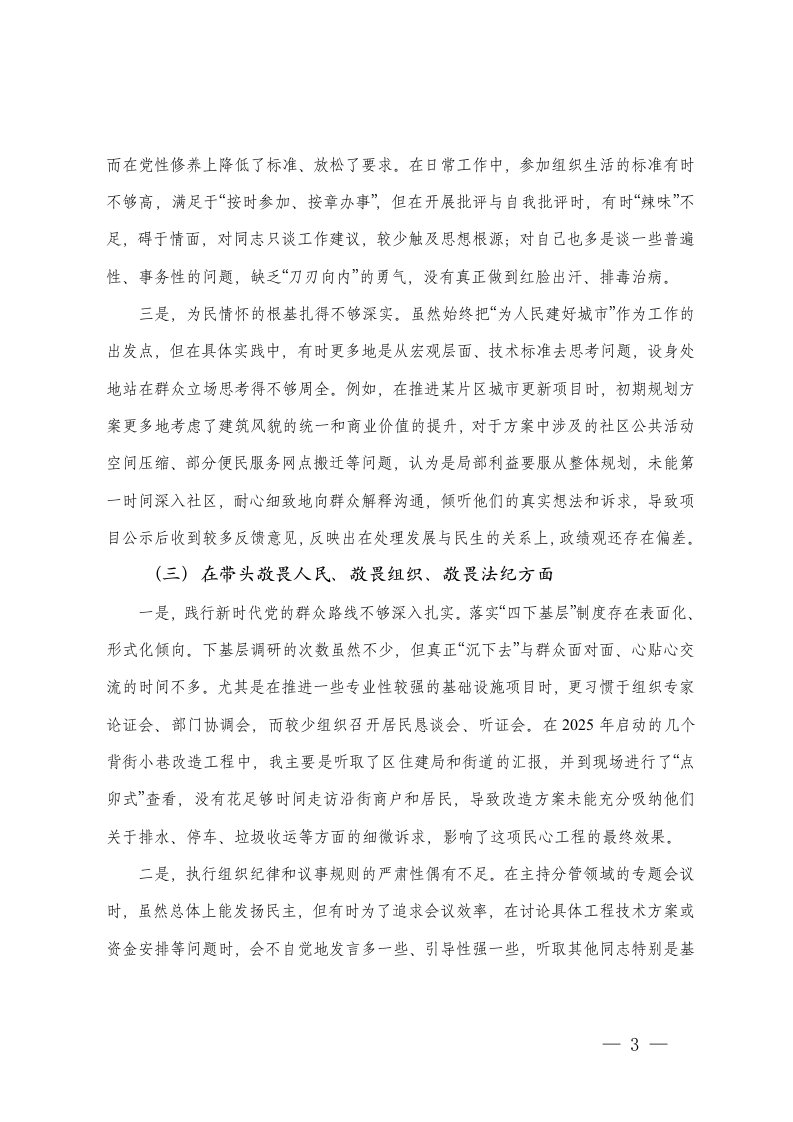 而在党性修养上降低了标准、放松了要求。在日常工作中，参加组织生活的标准有时不够高，满足于“按时参加、按章办事”，但在开展批评与自我批评时，有时“辣味”不足，碍于情面，对同志只谈工作建议，较少触及思想根源；对自己也多是谈一些普遍性、事务性的问题，缺乏“刀刃向内”的勇气，没有真正做到红脸出汗、排毒治病。

三是，为民情怀的根基扎得不够深实。虽然始终把“为人民建好城市”作为工作的出发点，但在具体实践中，有时更多地是从宏观层面、技术标准去思考问题，设身处地站在群众立场思考得不够周全。例如，在推进某片区城市更新项目时，初期规划方案更多地考虑了建筑风貌的统一和商业价值的提升，对于方案中涉及的社区公共活动空间压缩、部分便民服务网点搬迁等问题，认为是局部利益要服从整体规划，未能第一时间深入社区，耐心细致地向群众解释沟通，倾听他们的真实想法和诉求，导致项目公示后收到较多反馈意见，反映出在处理发展与民生的关系上，政绩观还存在偏差。

（三）在带头敬畏人民、敬畏组织、敬畏法纪方面

一是，践行新时代党的群众路线不够深入扎实。落实“四下基层”制度存在表面化、形式化倾向。下基层调研的次数虽然不少，但真正“沉下去”与群众面对面、心贴心交流的时间不多。尤其是在推进一些专业性较强的基础设施项目时，更习惯于组织专家论证会、部门协调会，而较少组织召开居民恳谈会、听证会。在2025年启动的几个背街小巷改造工程中，我主要是听取了区住建局和街道的汇报，并到现场进行了“点卯式”查看，没有花足够时间走访沿街商户和居民，导致改造方案未能充分吸纳他们关于排水、停车、垃圾收运等方面的细微诉求，影响了这项民心工程的最终效果。

二是，执行组织纪律和议事规则的严肃性偶有不足。在主持分管领域的专题会议时，虽然总体上能发扬民主，但有时为了追求会议效率，在讨论具体工程技术方案或资金安排等问题时，会不自觉地发言多一些、引导性强一些，听取其他同志特别是基

— 3 —